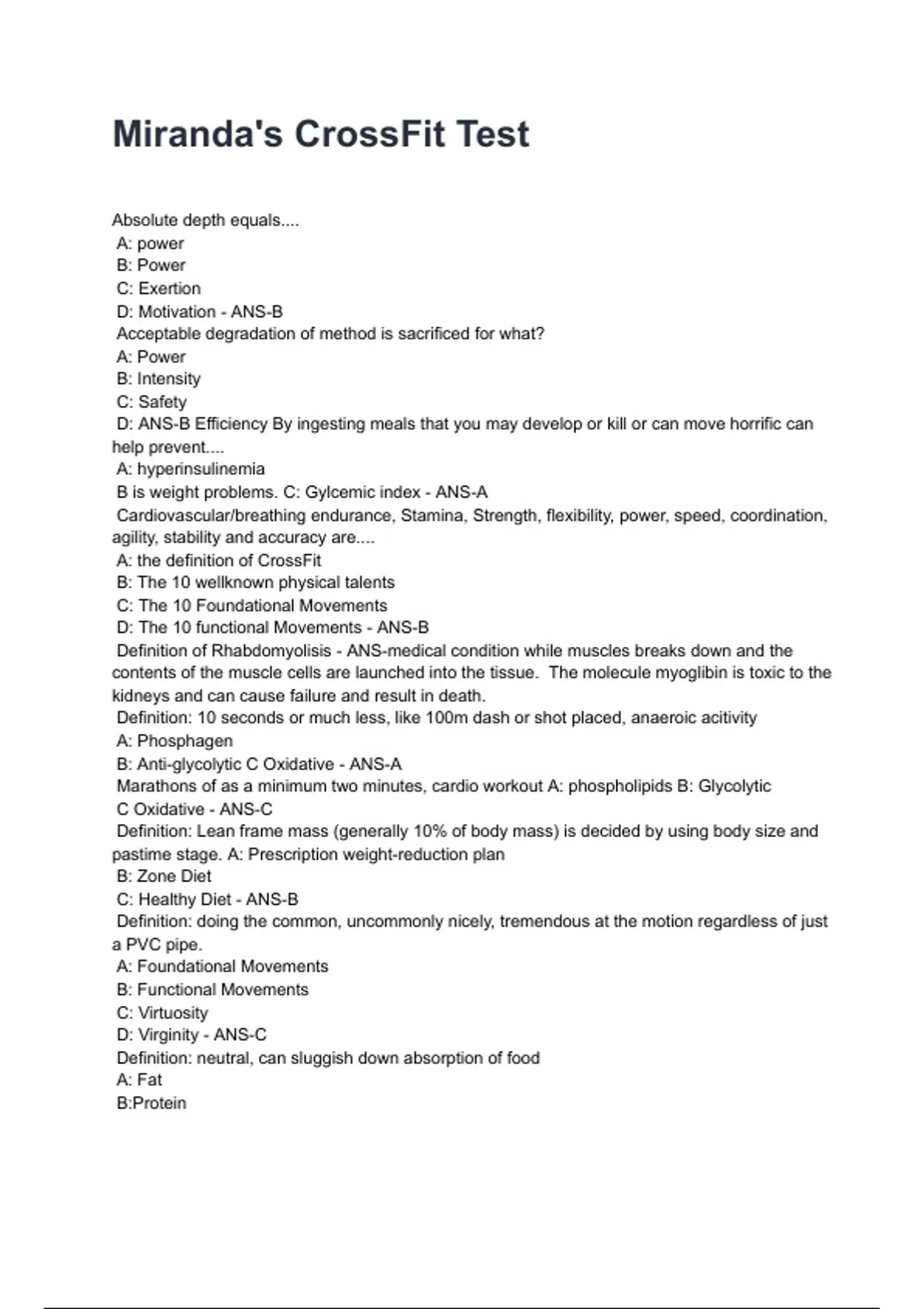 Miranda's CrossFit Test

Absolute depth equals....
A: power
B: Power
C: Exertion
D: Motivation - ANS-B
Acceptable degradation of method is sacrificed for what?
A: Power
B: Intensity
C: Safety
D: ANS-B Efficiency By ingesting meals that you may develop or kill or can move horrific can help prevent....
A: hyperinsulinemia
B is weight problems. C: Gylcemic index - ANS-A
Cardiovascular/breathing endurance, Stamina, Strength, flexibility, power, speed, coordination, agility, stability and accuracy are....
A: the definition of CrossFit
B: The 10 wellknown physical talents
C: The 10 Foundational Movements
D: The 10 functional Movements - ANS-B
Definition of Rhabdomyolisis - ANS-medical condition while muscles breaks down and the contents of the muscle cells are launched into the tissue. The molecule myoglibin is toxic to the kidneys and can cause failure and result in death.
Definition: 10 seconds or much less, like 100m dash or shot placed, anaeroic acitivity
A: Phosphagen
B: Anti-glycolytic C Oxidative - ANS-A
Marathons of as a minimum two minutes, cardio workout A: phospholipids B: Glycolytic C Oxidative - ANS-C
Definition: Lean frame mass (generally 10% of body mass) is decided by using body size and pastime stage. A: Prescription weight-reduction plan
B: Zone Diet
C: Healthy Diet - ANS-B
Definition: doing the common, uncommonly nicely, tremendous at the motion regardless of just a PVC pipe.
A: Foundational Movements
B: Functional Movements
C: Virtuosity
D: Virginity - ANS-C
Definition: neutral, can sluggish down absorption of food
A: Fat
B:Protein